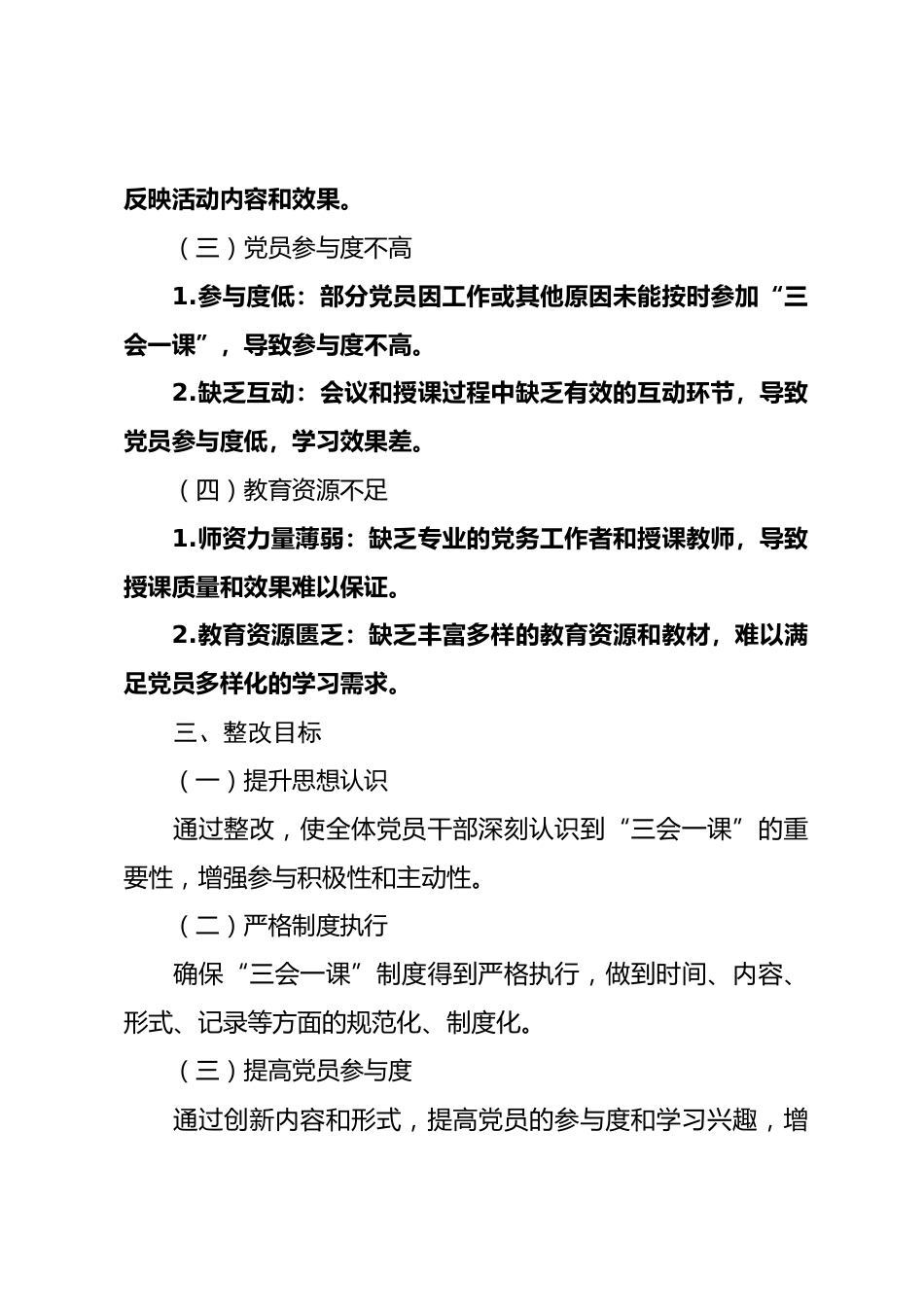 反映活动内容和效果。

（三）党员参与度不高

1.参与度低：部分党员因工作或其他原因未能按时参加“三会一课”，导致参与度不高。

2.缺乏互动：会议和授课过程中缺乏有效的互动环节，导致党员参与度低，学习效果差。

（四）教育资源不足

1.师资力量薄弱：缺乏专业的党务工作者和授课教师，导致授课质量和效果难以保证。

2.教育资源匮乏：缺乏丰富多样的教育资源和教材，难以满足党员多样化的学习需求。

三、整改目标

（一）提升思想认识

通过整改，使全体党员干部深刻认识到“三会一课”的重要性，增强参与积极性和主动性。

（二）严格制度执行

确保“三会一课”制度得到严格执行，做到时间、内容、形式、记录等方面的规范化、制度化。

（三）提高党员参与度

通过创新内容和形式，提高党员的参与度和学习兴趣，增